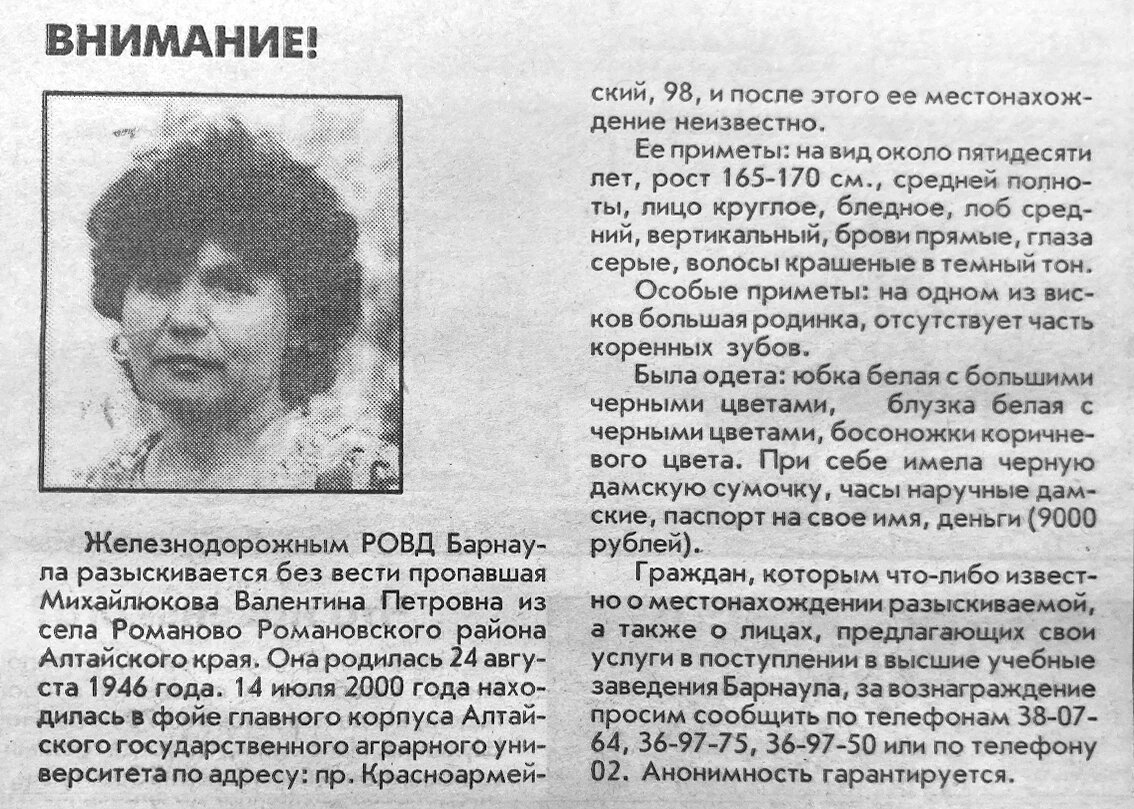 ВНИМАНИЕ!

Железнодорожным РОВД Барнаула разыскивается без вести пропавшая Михайлюкова Валентина Петровна из села Романово Романовского района Алтайского края. Она родилась 24 августа 1946 года. 14 июля 2000 года находилась в фойе главного корпуса Алтайского государственного аграрного университета по адресу: пр. Красноармейский, 98, и после этого ее местонахождение неизвестно.

Ее приметы: на вид около пятидесяти лет, рост 165-170 см., средней полноты, лицо круглое, бледное, лоб средний, вертикальный, брови прямые, глаза серые, волосы крашеные в темный тон.

Особые приметы: на одном из висков большая родинка, отсутствует часть коренных зубов.

Была одета: юбка белая с большими черными цветами, блузка белая с черными цветами, босоножки коричневого цвета. При себе имела черную дамскую сумочку, часы наручные дамские, паспорт на свое имя, деньги (9000 рублей).

Граждан, которым что-либо известно о местонахождении разыскиваемой, а также о лицах, предлагающих свои услуги в поступлении в высшие учебные заведения Барнаула, за вознаграждение просим сообщить по телефонам 38-07-64, 36-97-75, 36-97-50 или по телефону 02. Анонимность гарантируется.